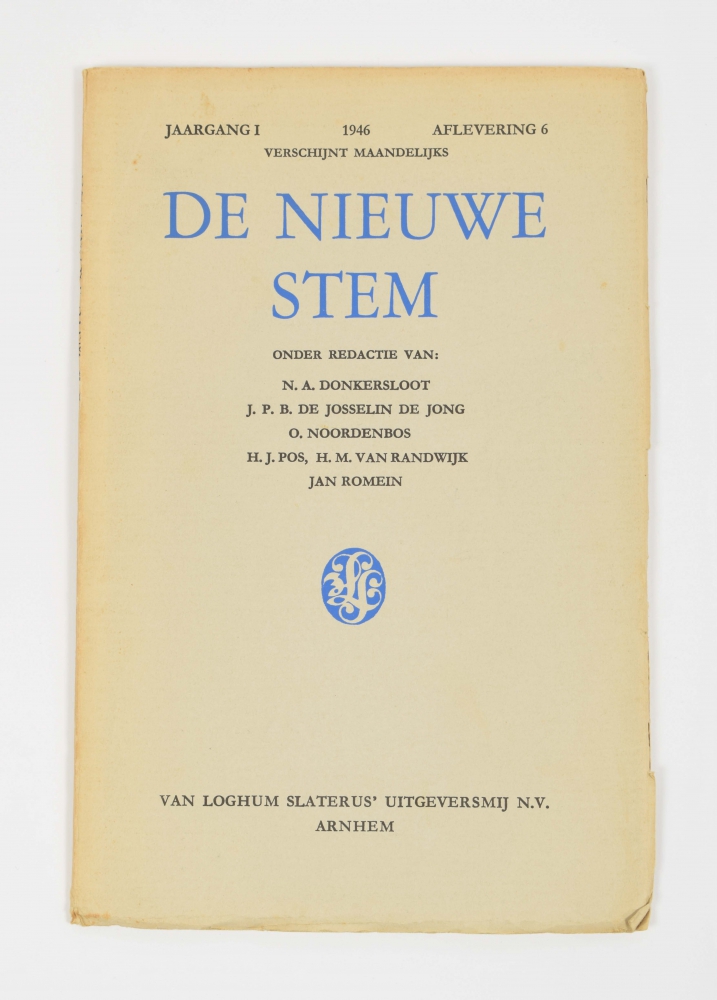 JAARGANG I 1946 AFLEVERING 6
VERSCHIJNT MAANDELIJKS

DE NIEUWE STEM

ONDER REDACTIE VAN:
N. A. DONKERSLOOT
J. P. B. DE JOSSELIN DE JONG
O. NOORDENBOS
H. J. POS, H. M. VAN RANDWIJK
JAN ROMEIN

VAN LOGHUM SLATERUS' UITGEVERSMIJ N.V.
ARNHEM